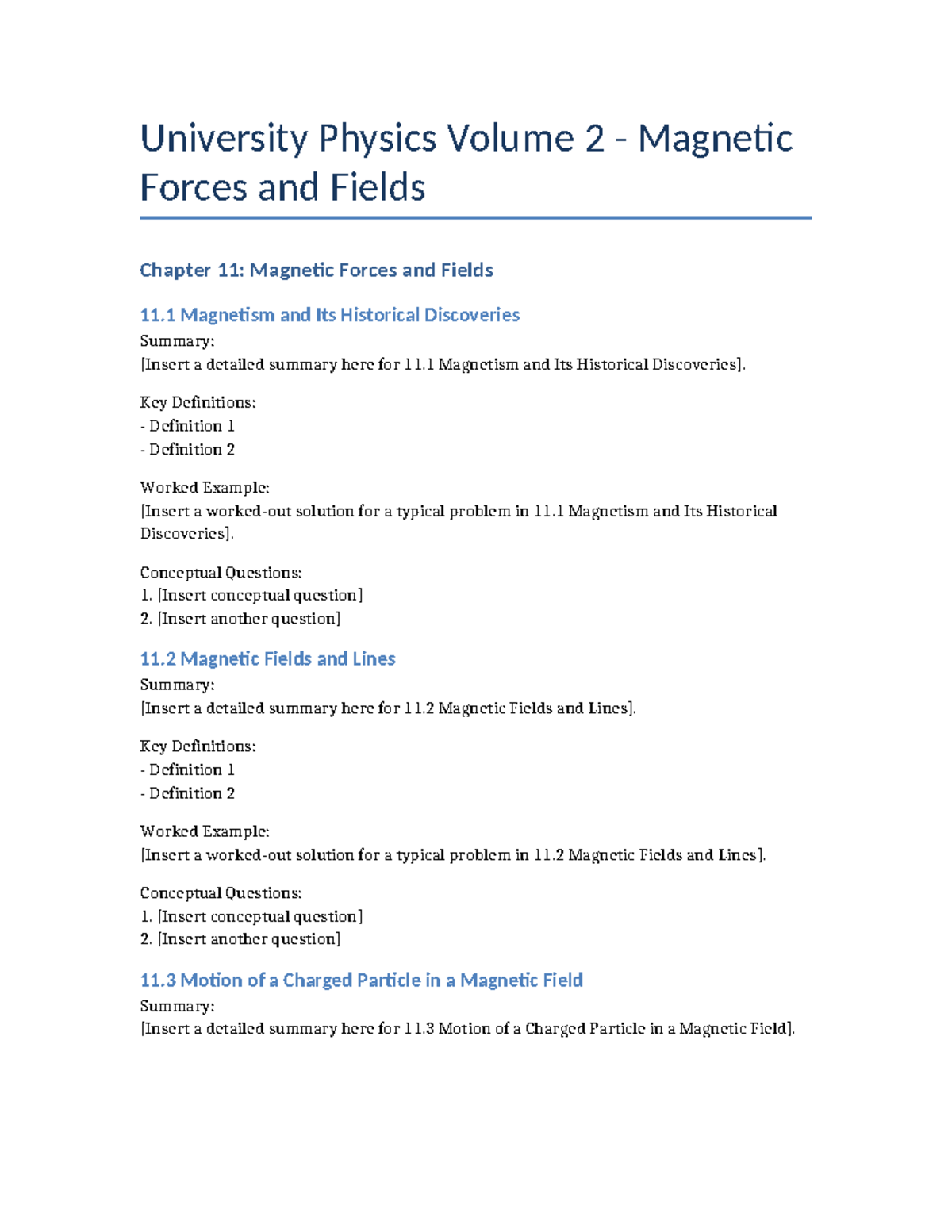 University Physics Volume 2 - Magnetic Forces and Fields

Chapter 11: Magnetic Forces and Fields

11.1 Magnetism and Its Historical Discoveries

Summary:
[Insert a detailed summary here for 11.1 Magnetism and Its Historical Discoveries].

Key Definitions:
- Definition 1
- Definition 2

Worked Example:
[Insert a worked-out solution for a typical problem in 11.1 Magnetism and Its Historical Discoveries].

Conceptual Questions:
1. [Insert conceptual question]
2. [Insert another question]

11.2 Magnetic Fields and Lines

Summary:
[Insert a detailed summary here for 11.2 Magnetic Fields and Lines].

Key Definitions:
- Definition 1
- Definition 2

Worked Example:
[Insert a worked-out solution for a typical problem in 11.2 Magnetic Fields and Lines].

Conceptual Questions:
1. [Insert conceptual question]
2. [Insert another question]

11.3 Motion of a Charged Particle in a Magnetic Field

Summary:
[Insert a detailed summary here for 11.3 Motion of a Charged Particle in a Magnetic Field].